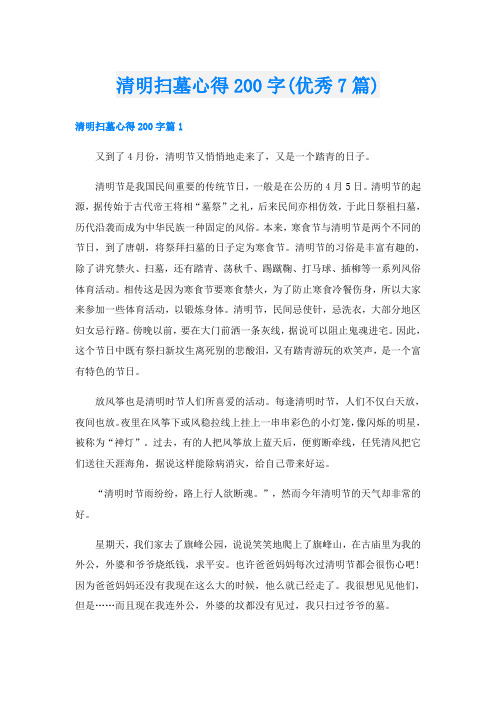 清明扫墓心得200字(优秀7篇)

清明扫墓心得200字篇1

又到了4月份，清明节又悄悄地走来了，又是一个踏青的日子。

清明节是我国民间重要的传统节日，一般是在公历的4月5日。清明节的起源，据传始于古代帝王将相“墓祭”之礼，后来民间亦相仿效，于此日祭祖扫墓，历代沿袭而成为中华民族一种固定的风俗。本来，寒食节与清明节是两个不同的节日，到了唐朝，将祭拜扫墓的日子定为寒食节。清明节的习俗是丰富有趣的，除了讲究禁火、扫墓，还有踏青、荡秋千、踢蹴鞠、打马球、插柳等一系列风俗体育活动。相传这是因为寒食节要寒食禁火，为了防止寒食冷餐伤身，所以大家来参加一些体育活动，以锻炼身体。清明节，民间忌使针，忌洗衣，大部分地区妇女忌行路。傍晚以前，要在大门前洒一条灰线，据说可以阻止鬼魂进宅。因此，这个节日中既有祭扫新坟生离死别的悲酸泪，又有踏青游玩的欢笑声，是一个富有特色的节日。

放风筝也是清明时节人们所喜爱的活动。每逢清明时节，人们不仅白天放，夜间也放。夜里在风筝下或风稳拉线上挂上一串串彩色的小灯笼，像闪烁的明星，被称为“神灯”。过去，有的人把风筝放上蓝天后，便剪断牵线，任凭清风把它们送往天涯海角，据说这样能除病消灾，给自己带来好运。

“清明时节雨纷纷，路上行人欲断魂。”，然而今年清明节的天气却非常的好。

星期天，我们家去了旗峰公园，说说笑笑地爬上了旗峰山，在古庙里为我的外公，外婆和爷爷烧纸钱，求平安。也许爸爸妈妈每次过清明节都会很伤心吧！因为爸爸妈妈还没有我现在这么大的时候，他么就已经走了。我很想见见他们，但是……而且现在我连外公，外婆的坟都没有见过，我只扫过爷爷的墓。